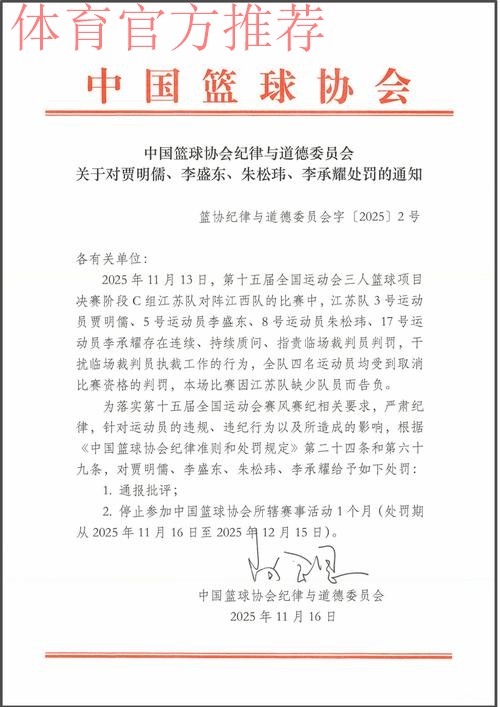 体育官方推荐

中国篮球协会

中国篮球协会纪律与道德委员会
关于对贾明儒、李盛东、朱松玮、李承耀处罚的通知

篮协纪律与道德委员会字〔2025〕2号

各有关单位：

2025年11月13日，第十五届全国运动会三人篮球项目决赛阶段C组江苏队对阵江西队的比赛中，江苏队3号运动员贾明儒、5号运动员李盛东、8号运动员朱松玮、17号运动员李承耀存在连续、持续质问、指责临场裁判员判罚，干扰临场裁判员执裁工作的行为，全队四名运动员均受到取消比赛资格的判罚，本场比赛因江苏队缺少队员而告负。

为落实第十五届全国运动会赛风赛纪相关要求，严肃纪律，针对运动员的违规、违纪行为以及所造成的影响，根据《中国篮球协会纪律准则和处罚规定》第二十四条和第六十九条，对贾明儒、李盛东、朱松玮、李承耀给予如下处罚：

1. 通报批评；

2. 停止参加中国篮球协会所辖赛事活动1个月（处罚期从2025年11月16日至2025年12月15日）。

中国篮球协会纪律与道德委员会
2025年11月16日